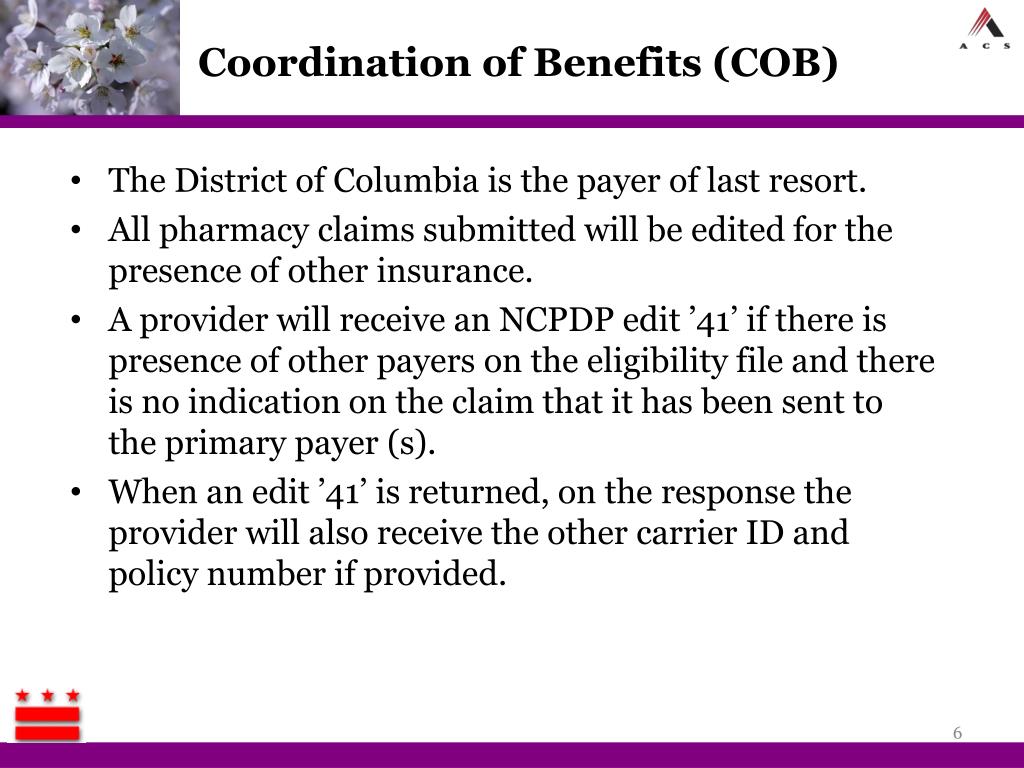 Coordination of Benefits (COB)

A C S

• The District of Columbia is the payer of last resort.
• All pharmacy claims submitted will be edited for the presence of other insurance.
• A provider will receive an NCPDP edit ’41’ if there is presence of other payers on the eligibility file and there is no indication on the claim that it has been sent to the primary payer (s).
• When an edit ’41’ is returned, on the response the provider will also receive the other carrier ID and policy number if provided.

6